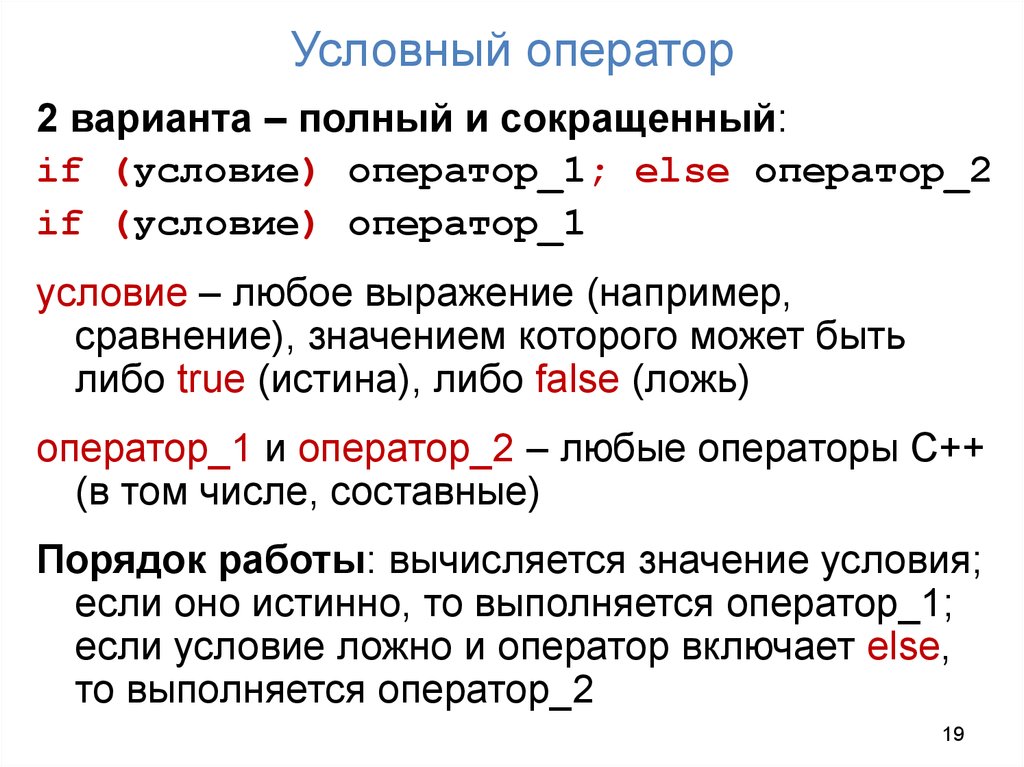 Условный оператор

2 варианта – полный и сокращенный:
if (условие) оператор_1; else оператор_2
if (условие) оператор_1

условие – любое выражение (например, сравнение), значением которого может быть либо true (истина), либо false (ложь)

оператор_1 и оператор_2 – любые операторы C++ (в том числе, составные)

Порядок работы: вычисляется значение условия; если оно истинно, то выполняется оператор_1; если условие ложно и оператор включает else, то выполняется оператор_2

19